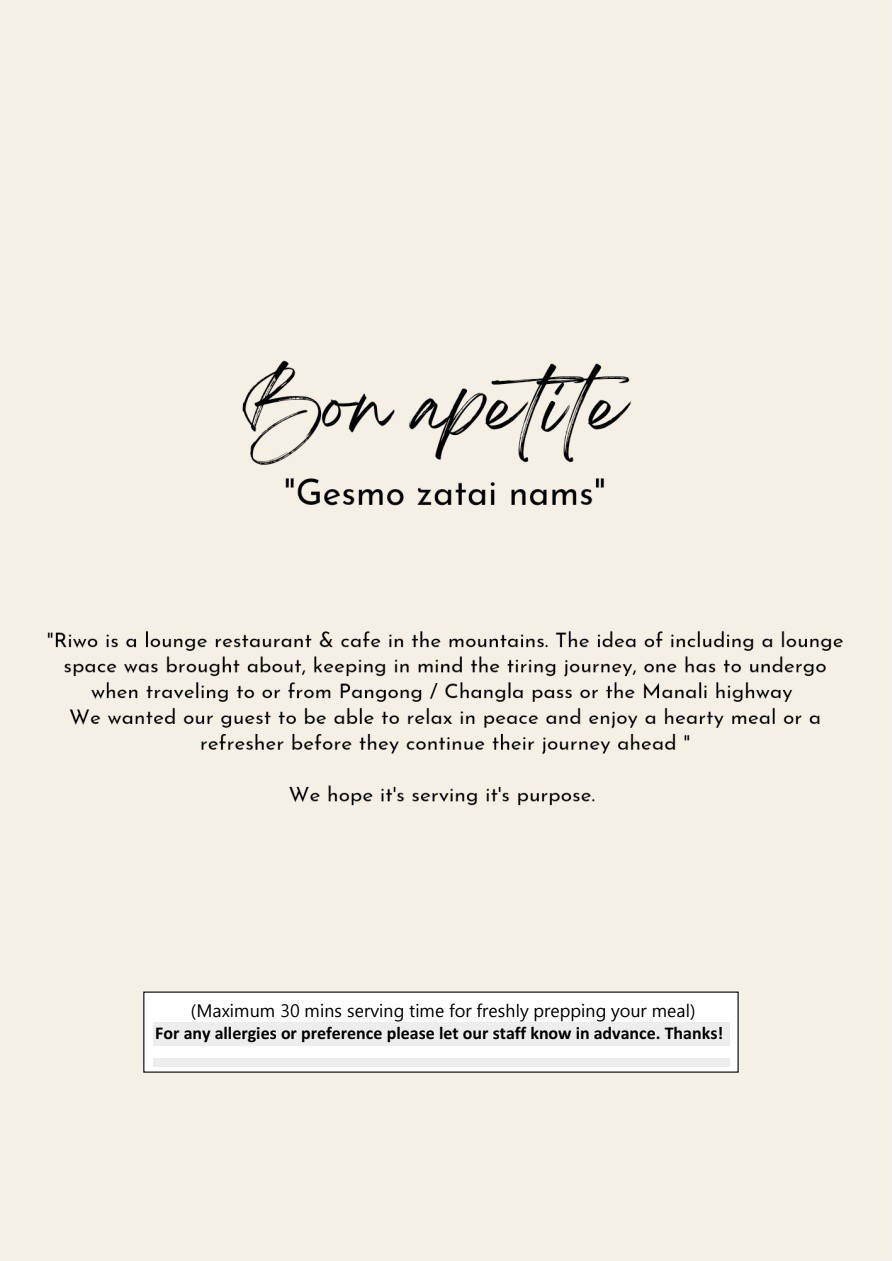 Bon apetite

"Gesmo zatai nams"

"Riwo is a lounge restaurant & cafe in the mountains. The idea of including a lounge space was brought about, keeping in mind the tiring journey, one has to undergo when traveling to or from Pangong / Changla pass or the Manali highway
We wanted our guest to be able to relax in peace and enjoy a hearty meal or a refresher before they continue their journey ahead "

We hope it's serving it's purpose.

(Maximum 30 mins serving time for freshly prepping your meal)
For any allergies or preference please let our staff know in advance. Thanks!